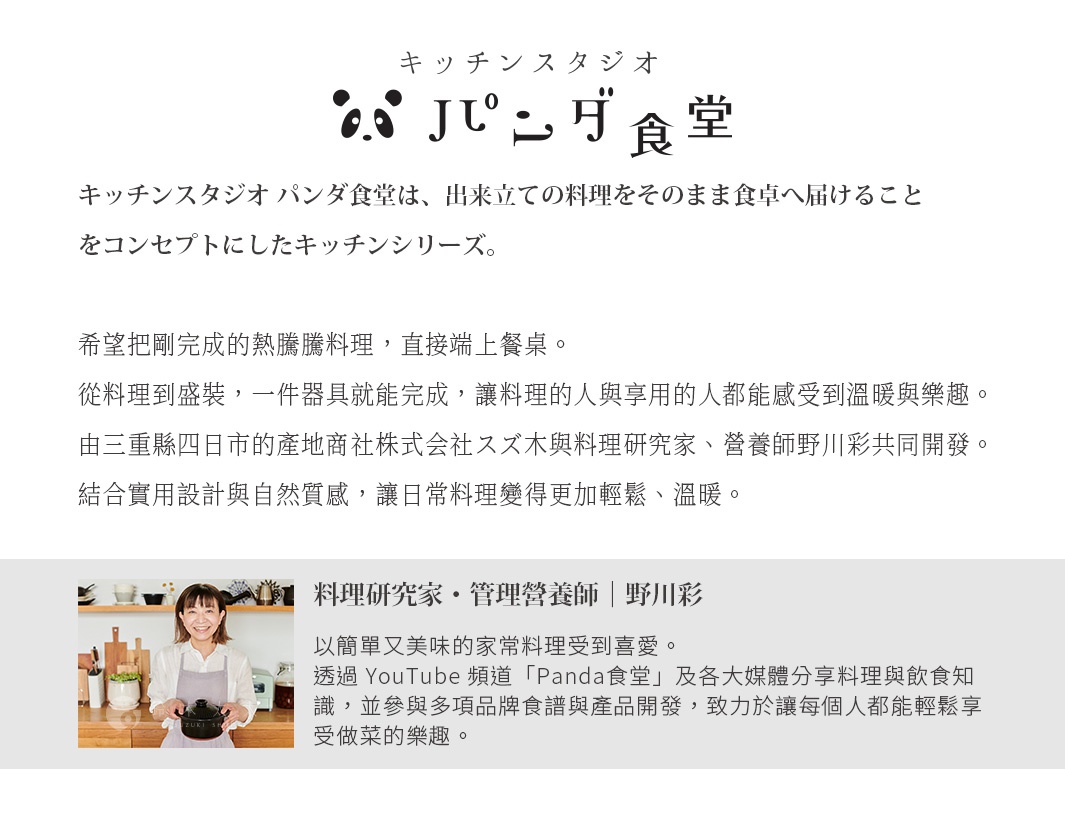 キッチンスタジオ

パンダ食堂

キッチンスタジオ パンダ食堂は、出来立ての料理をそのまま食卓へ届けることをコンセプトにしたキッチンシリーズ。

希望把剛完成的熱騰騰料理，直接端上餐桌。
從料理到盛裝，一件器具就能完成，讓料理的人與享用的人都能感受到溫暖與樂趣。
由三重縣四日市的產地商社株式会社スズ木與料理研究家、營養師野川彩共同開發。
結合實用設計與自然質感，讓日常料理變得更加輕鬆、溫暖。

料理研究家・管理營養師｜野川彩

以簡單又美味的家常料理受到喜愛。
透過 YouTube 頻道「Panda食堂」及各大媒體分享料理與飲食知識，並參與多項品牌食譜與產品開發，致力於讓每個人都能輕鬆享受做菜的樂趣。